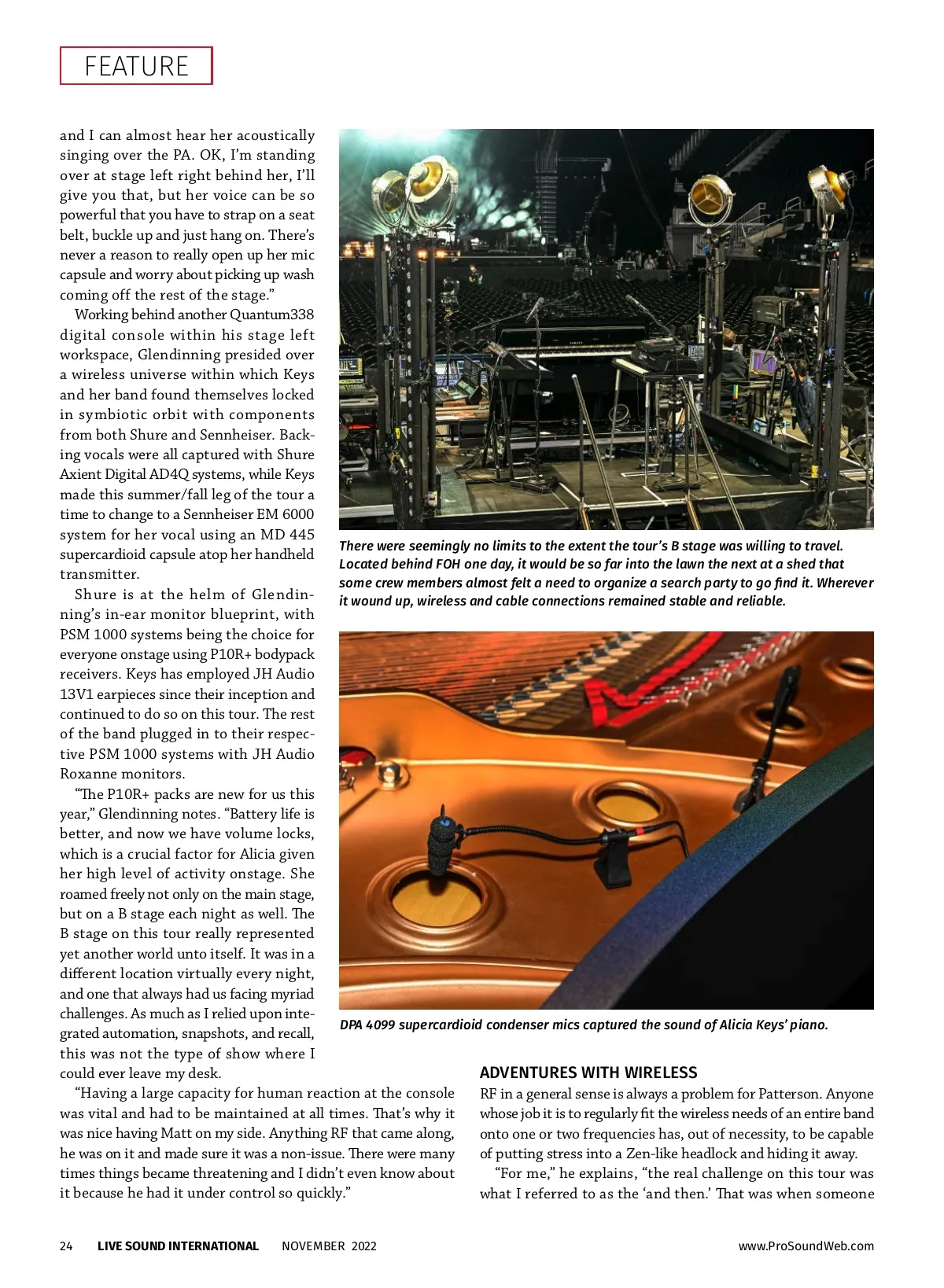 FEATURE

and I can almost hear her acoustically singing over the PA. OK, I'm standing over at stage left right behind her, I'll give you that, but her voice can be so powerful that you have to strap on a seat belt, buckle up and just hang on. There's never a reason to really open up her mic capsule and worry about picking up wash coming off the rest of the stage."

Working behind another Quantum338 digital console within his stage left workspace, Glendinning presided over a wireless universe within which Keys and her band found themselves locked in symbiotic orbit with components from both Shure and Sennheiser. Backing vocals were all captured with Shure Axient Digital AD4Q systems, while Keys made this summer/fall leg of the tour a time to change to a Sennheiser EM 6000 system for her vocal using an MD 445 supercardioid capsule atop her handheld transmitter.

Shure is at the helm of Glendinning's in-ear monitor blueprint, with PSM 1000 systems being the choice for everyone onstage using P10R+ bodypack receivers. Keys has employed JH Audio 13V1 earpieces since their inception and continued to do so on this tour. The rest of the band plugged in to their respective PSM 1000 systems with JH Audio Roxanne monitors.

"The P10R+ packs are new for us this year," Glendinning notes. "Battery life is better, and now we have volume locks, which is a crucial factor for Alicia given her high level of activity onstage. She roamed freely not only on the main stage, but on a B stage each night as well. The B stage on this tour really represented yet another world unto itself. It was in a different location virtually every night, and one that always had us facing myriad challenges. As much as I relied upon integrated automation, snapshots, and recall, this was not the type of show where I could ever leave my desk.

"Having a large capacity for human reaction at the console was vital and had to be maintained at all times. That's why it was nice having Matt on my side. Anything RF that came along, he was on it and made sure it was a non-issue. There were many times things became threatening and I didn't even know about it because he had it under control so quickly."

There were seemingly no limits to the extent the tour's B stage was willing to travel. Located behind FOH one day, it would be so far into the lawn the next at a shed that some crew members almost felt a need to organize a search party to go find it. Wherever it wound up, wireless and cable connections remained stable and reliable.

DPA 4099 supercardioid condenser mics captured the sound of Alicia Keys' piano.

ADVENTURES WITH WIRELESS
RF in a general sense is always a problem for Patterson. Anyone whose job it is to regularly fit the wireless needs of an entire band onto one or two frequencies has, out of necessity, to be capable of putting stress into a Zen-like headlock and hiding it away.

"For me," he explains, "the real challenge on this tour was what I referred to as the 'and then.' That was when someone

24 LIVE SOUND INTERNATIONAL NOVEMBER 2022 www.ProSoundWeb.com